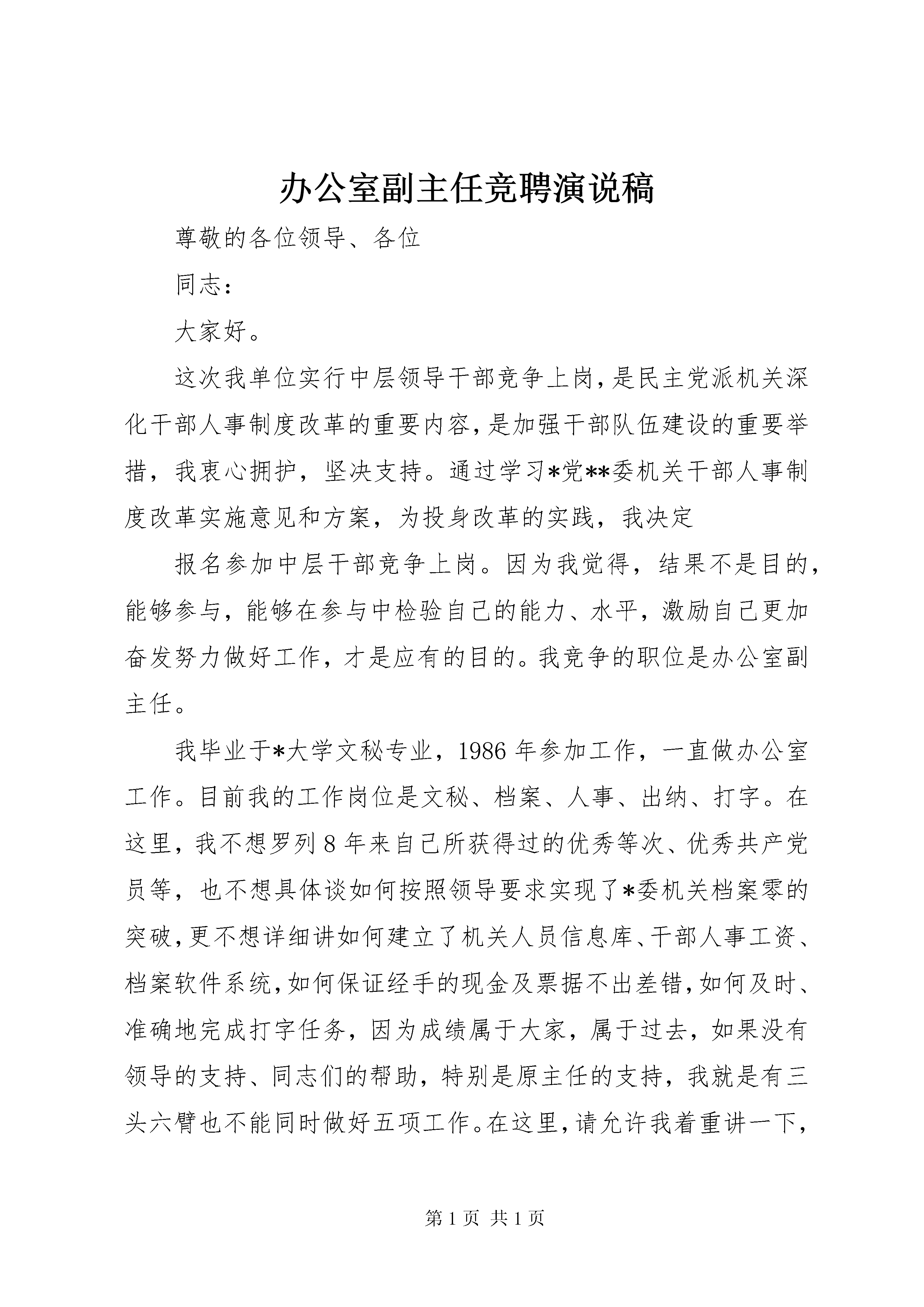 办公室副主任竞聘演说稿

尊敬的各位领导、各位

同志：

大家好。

这次我单位实行中层领导干部竞争上岗，是民主党派机关深化干部人事制度改革的重要内容，是加强干部队伍建设的重要举措，我衷心拥护，坚决支持。通过学习*党**委机关干部人事制度改革实施意见和方案，为投身改革的实践，我决定

报名参加中层干部竞争上岗。因为我觉得，结果不是目的，能够参与，能够在参与中检验自己的能力、水平，激励自己更加奋发努力做好工作，才是应有的目的。我竞争的职位是办公室副主任。

我毕业于*大学文秘专业，1986年参加工作，一直做办公室工作。目前我的工作岗位是文秘、档案、人事、出纳、打字。在这里，我不想罗列8年来自己所获得过的优秀等次、优秀共产党员等，也不想具体谈如何按照领导要求实现了*委机关档案零的突破，更不想详细讲如何建立了机关人员信息库、干部人事工资、档案软件系统，如何保证经手的现金及票据不出差错，如何及时、准确地完成打字任务，因为成绩属于大家，属于过去，如果没有领导的支持、同志们的帮助，特别是原主任的支持，我就是有三头六臂也不能同时做好五项工作。在这里，请允许我着重讲一下，

第1页 共1页